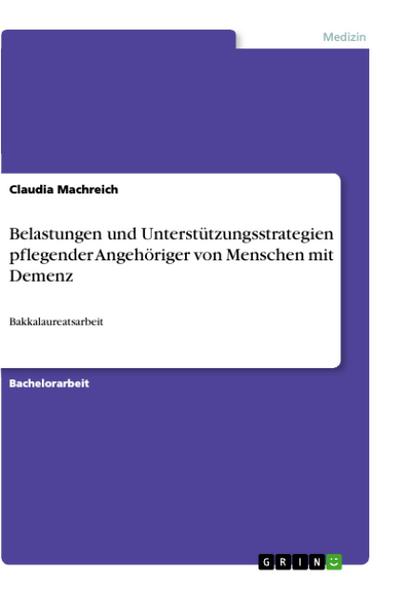 Medizin

Claudia Machreich

Belastungen und Unterstützungsstrategien pflegender Angehöriger von Menschen mit Demenz

Bakkalaureatsarbeit

Bachelorarbeit

GRIN